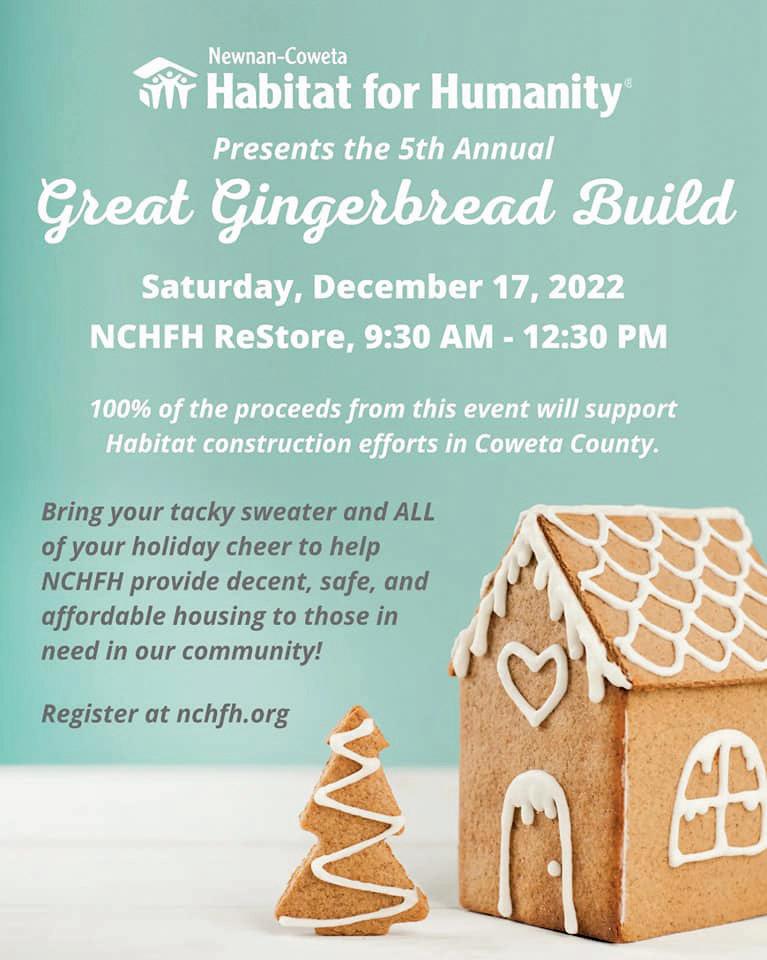 Newnan-Coweta
Habitat for Humanity®

Presents the 5th Annual

Great Gingerbread Build

Saturday, December 17, 2022
NCHFH ReStore, 9:30 AM - 12:30 PM

100% of the proceeds from this event will support Habitat construction efforts in Coweta County.

Bring your tacky sweater and ALL of your holiday cheer to help NCHFH provide decent, safe, and affordable housing to those in need in our community!

Register at nchfh.org